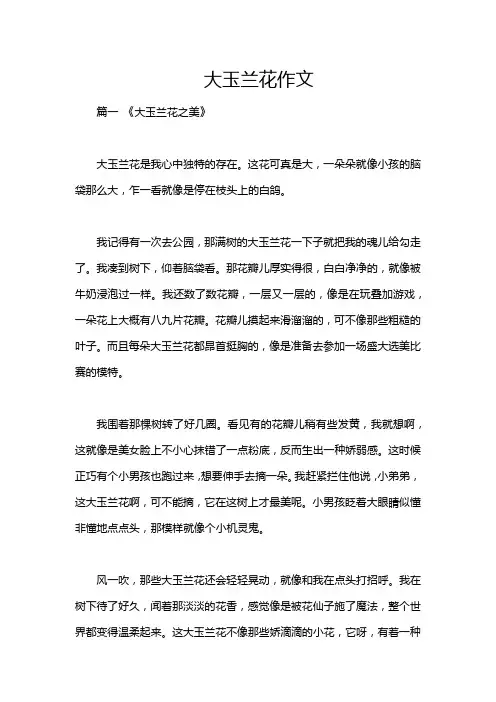 大玉兰花作文

篇一 《大玉兰花之美》

大玉兰花是我心中独特的存在。这花可真是大，一朵朵就像小孩的脑袋那么大，乍一看就像是停在枝头上的白鸽。

我记得有一次去公园，那满树的大玉兰花一下子就把我的魂儿给勾走了。我凑到树下，仰着脑袋看。那花瓣儿厚实得很，白白净净的，就像被牛奶浸泡过一样。我还数了数花瓣，一层又一层的，像是在玩叠加游戏，一朵花上大概有八九片花瓣。花瓣儿摸起来滑溜溜的，可不像那些粗糙的叶子。而且每朵大玉兰花都昂首挺胸的，像是准备去参加一场盛大选美比赛的模特。

我围着那棵树转了好几圈。看见有的花瓣儿稍有些发黄，我就想啊，这就像是美女脸上不小心抹错了一点粉底，反而生出一种娇弱感。这时候正巧有个小男孩也跑过来，想要伸手去摘一朵。我赶紧拦住他说，小弟弟，这大玉兰花啊，可不能摘，它在这树上才最美呢。小男孩眨着大眼睛似懂非懂地点点头，那模样就像个小机灵鬼。

风一吹，那些大玉兰花还会轻轻晃动，就像和我在点头打招呼。我在树下待了好久，闻着那淡淡的花香，感觉像是被花仙子施了魔法，整个世界都变得温柔起来。这大玉兰花不像那些娇滴滴的小花，它呀，有着一种